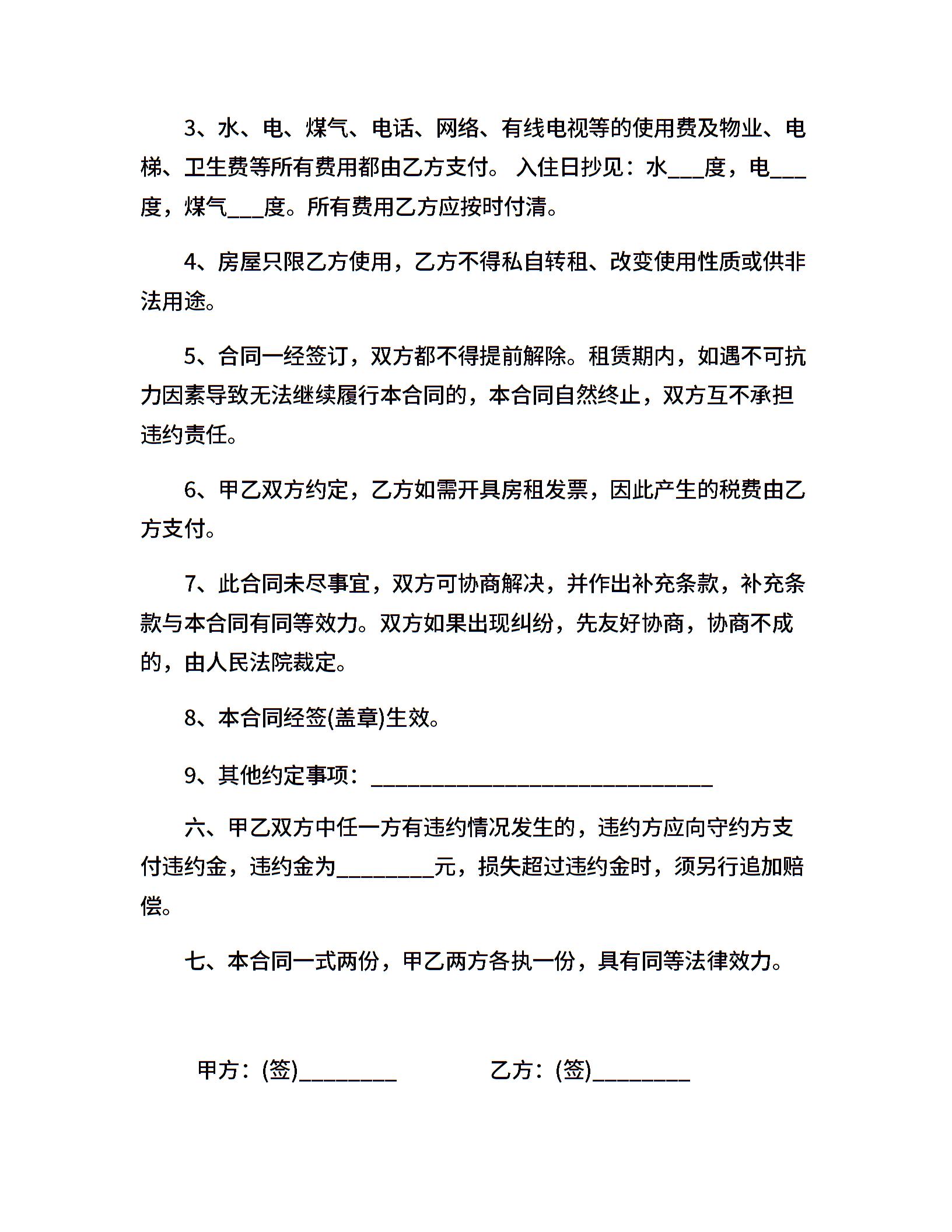 3、水、电、煤气、电话、网络、有线电视等的使用费及物业、电梯、卫生费等所有费用都由乙方支付。 入住日抄见：水___度，电___度，煤气___度。所有费用乙方应按时付清。

4、房屋只限乙方使用，乙方不得私自转租、改变使用性质或供非法用途。

5、合同一经签订，双方都不得提前解除。租赁期内，如遇不可抗力因素导致无法继续履行本合同的，本合同自然终止，双方互不承担违约责任。

6、甲乙双方约定，乙方如需开具房租发票，因此产生的税费由乙方支付。

7、此合同未尽事宜，双方可协商解决，并作出补充条款，补充条款与本合同有同等效力。双方如果出现纠纷，先友好协商，协商不成的，由人民法院裁定。

8、本合同经签(盖章)生效。

9、其他约定事项：______________________________

六、甲乙双方中任一方有违约情况发生的，违约方应向守约方支付违约金，违约金为_________元，损失超过违约金时，须另行追加赔偿。

七、本合同一式两份，甲乙两方各执一份，具有同等法律效力。

甲方：(签)_________

乙方：(签)_________